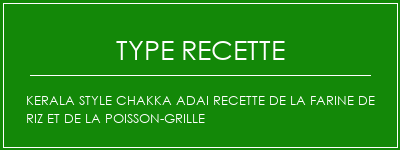 TYPE RECETTE

KERALA STYLE CHAKKA ADAI RECETTE DE LA FARINE DE RIZ ET DE LA POISSON-GRILLE